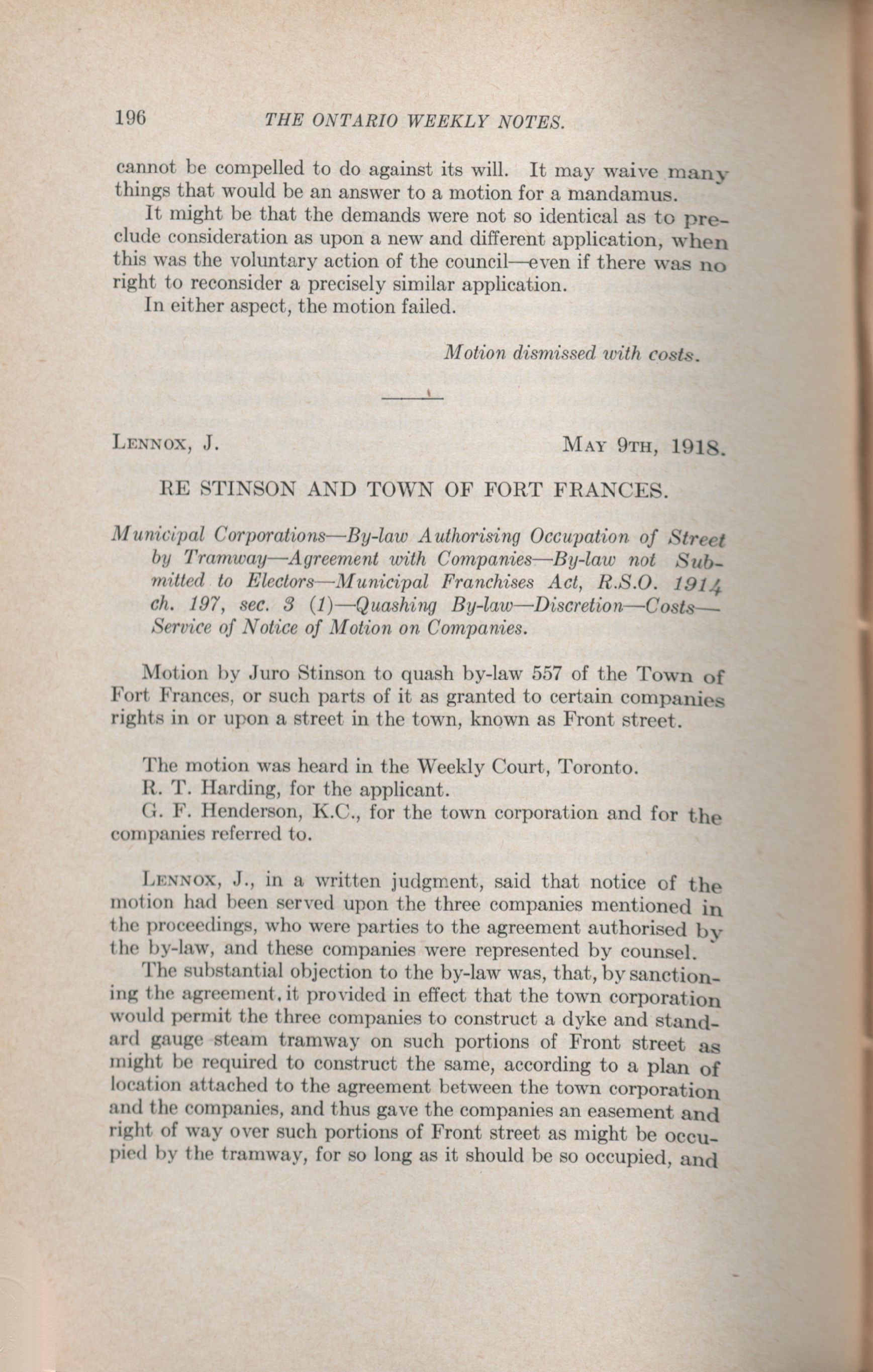 196 THE ONTARIO WEEKLY NOTES.

cannot be compelled to do against its will. It may waive many things that would be an answer to a motion for a mandamus.

It might be that the demands were not so identical as to preclude consideration as upon a new and different application, when this was the voluntary action of the council—even if there was no right to reconsider a precisely similar application.

In either aspect, the motion failed.

Motion dismissed with costs.

LENNOX, J. MAY 9TH, 1918.

RE STINSON AND TOWN OF FORT FRANCES.

Municipal Corporations—By-law Authorising Occupation of Street by Tramway—Agreement with Companies—By-law not Submitted to Electors—Municipal Franchises Act, R.S.O. 1914 ch. 197, sec. 3 (1)—Quashing By-law—Discretion—Costs—Service of Notice of Motion on Companies.

Motion by Juro Stinson to quash by-law 557 of the Town of Fort Frances, or such parts of it as granted to certain companies rights in or upon a street in the town, known as Front street.

The motion was heard in the Weekly Court, Toronto.

R. T. Harding, for the applicant.

G. F. Henderson, K.C., for the town corporation and for the companies referred to.

LENNOX, J., in a written judgment, said that notice of the motion had been served upon the three companies mentioned in the proceedings, who were parties to the agreement authorised by the by-law, and these companies were represented by counsel.

The substantial objection to the by-law was, that, by sanctioning the agreement, it provided in effect that the town corporation would permit the three companies to construct a dyke and standard gauge steam tramway on such portions of Front street as might be required to construct the same, according to a plan of location attached to the agreement between the town corporation and the companies, and thus gave the companies an easement and right of way over such portions of Front street as might be occupied by the tramway, for so long as it should be so occupied, and